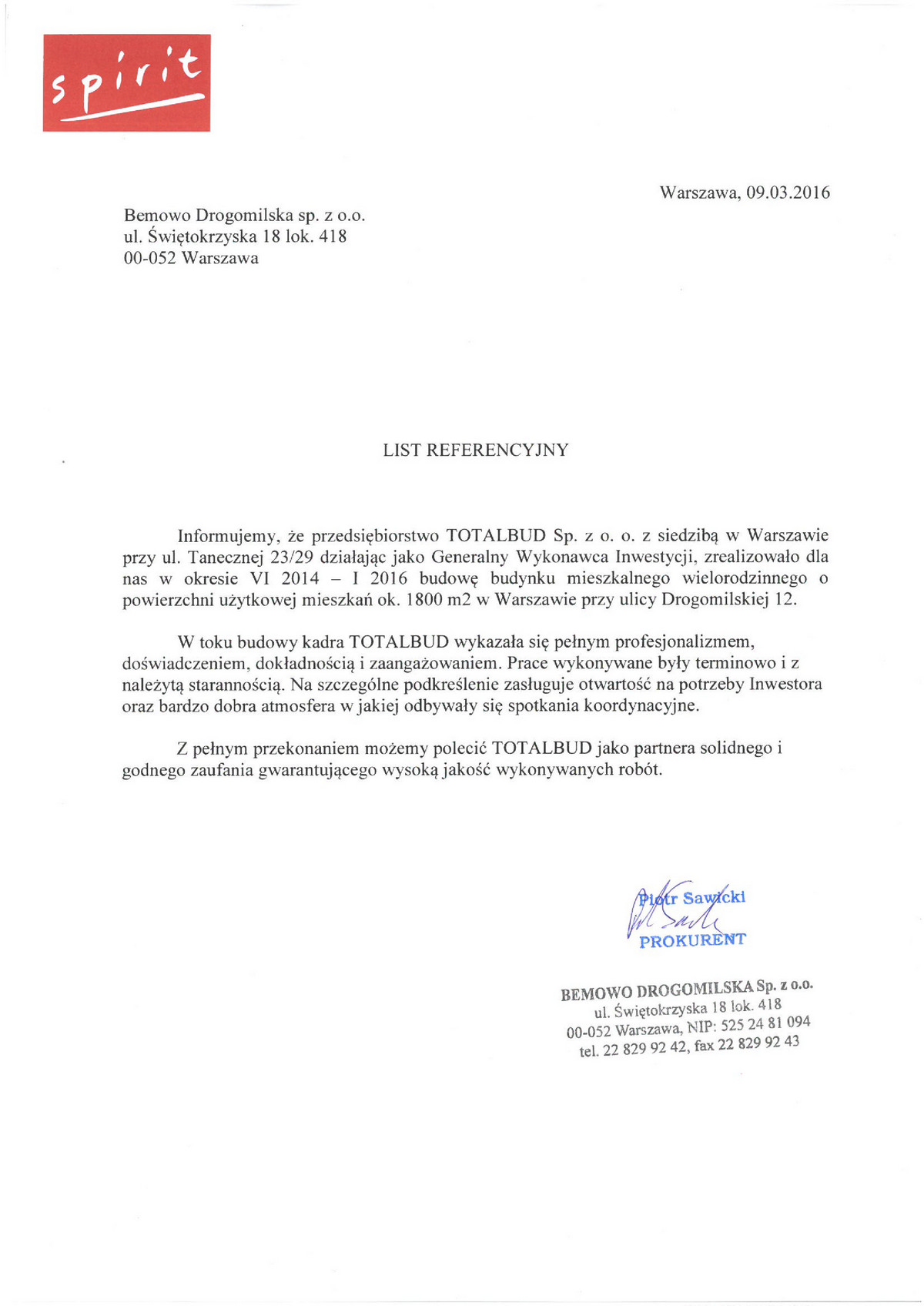 spirit

Warszawa, 09.03.2016

Bemowo Drogomilska sp. z o.o.
ul. Świętokrzyska 18 lok. 418
00-052 Warszawa

LIST REFERENCYJNY

Informujemy, że przedsiębiorstwo TOTALBUD Sp. z o. o. z siedzibą w Warszawie przy ul. Tanecznej 23/29 działając jako Generalny Wykonawca Inwestycji, zrealizowało dla nas w okresie VI 2014 – I 2016 budowę budynku mieszkalnego wielorodzinnego o powierzchni użytkowej mieszkań ok. 1800 m2 w Warszawie przy ulicy Drogomilskiej 12.

W toku budowy kadra TOTALBUD wykazała się pełnym profesjonalizmem, doświadczeniem, dokładnością i zaangażowaniem. Prace wykonywane były terminowo i z należytą starannością. Na szczególne podkreślenie zasługuje otwartość na potrzeby Inwestora oraz bardzo dobra atmosfera w jakiej odbywały się spotkania koordynacyjne.

Z pełnym przekonaniem możemy polecić TOTALBUD jako partnera solidnego i godnego zaufania gwarantującego wysoką jakość wykonywanych robót.

Piotr Sawicki
PROKURENT

BEMOWO DROGOMILSKA Sp. z o.o.
ul. Świętokrzyska 18 lok. 418
00-052 Warszawa, NIP: 525 24 81 094
tel. 22 829 92 42, fax 22 829 92 43